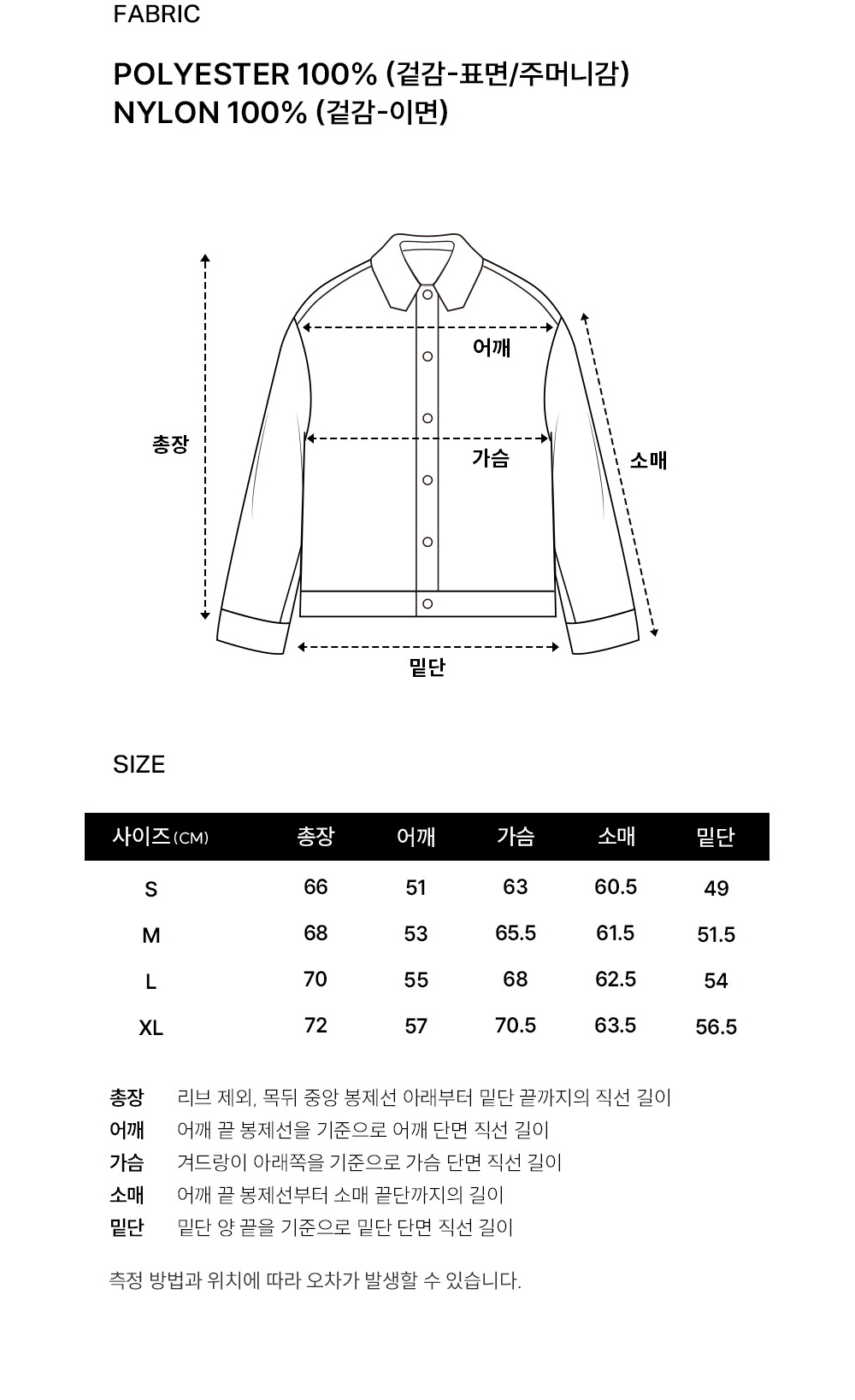 FABRIC

POLYESTER 100% (겉감-표면/주머니감)
NYLON 100% (겉감-이면)

총장

어깨

가슴

소매

밑단

SIZE

| 사이즈(CM) | 총장 | 어깨 | 가슴 | 소매 | 밑단 |
|---|---|---|---|---|---|
| S | 66 | 51 | 63 | 60.5 | 49 |
| M | 68 | 53 | 65.5 | 61.5 | 51.5 |
| L | 70 | 55 | 68 | 62.5 | 54 |
| XL | 72 | 57 | 70.5 | 63.5 | 56.5 |

총장 리브 제외, 목뒤 중앙 봉제선 아래부터 밑단 끝까지의 직선 길이
어깨 어깨 끝 봉제선을 기준으로 어깨 단면 직선 길이
가슴 겨드랑이 아래쪽을 기준으로 가슴 단면 직선 길이
소매 어깨 끝 봉제선부터 소매 끝단까지의 길이
밑단 밑단 양 끝을 기준으로 밑단 단면 직선 길이

측정 방법과 위치에 따라 오차가 발생할 수 있습니다.